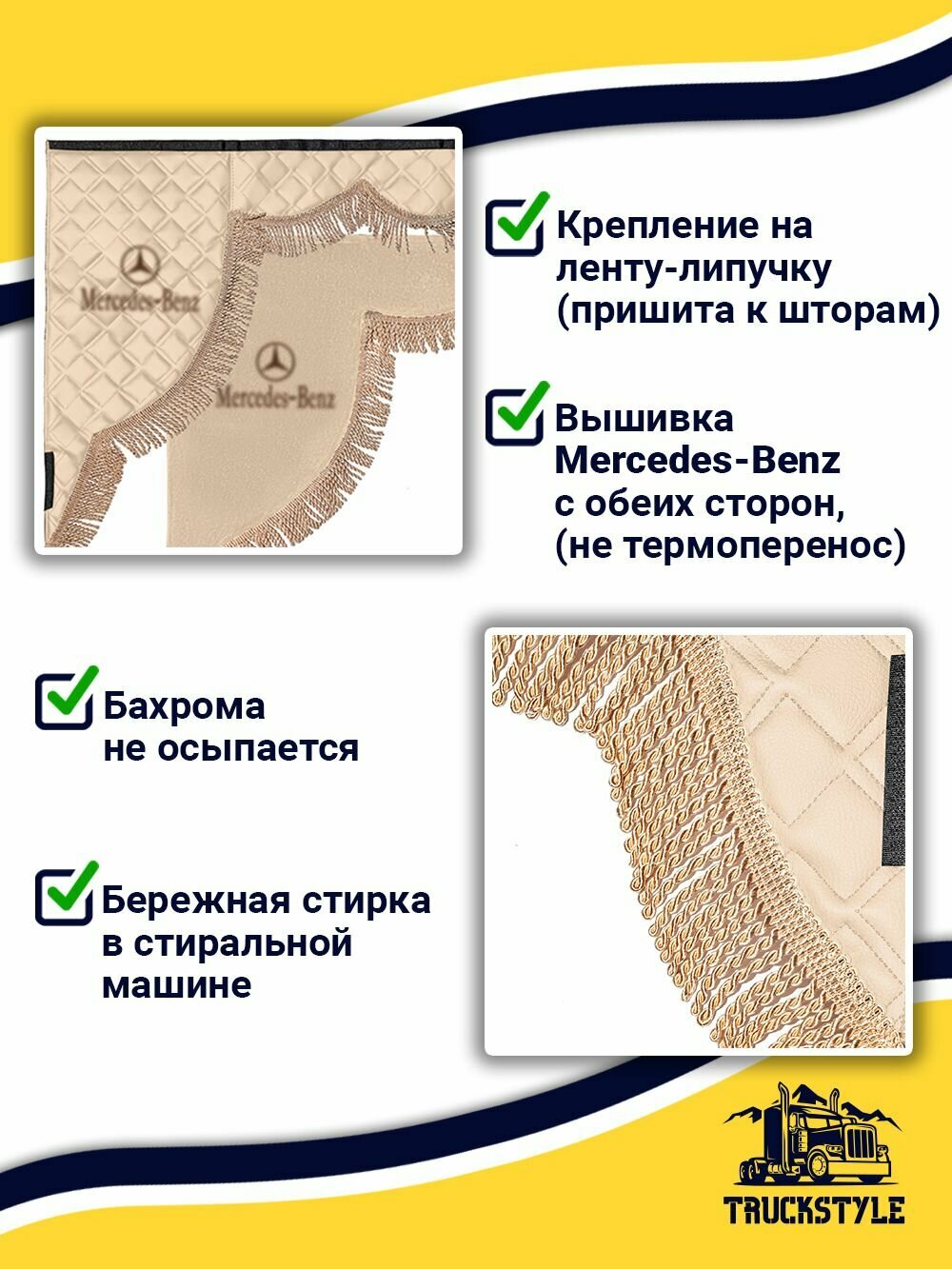 Mercedes-Benz

Mercedes-Benz

☑ Крепление на ленту-липучку (пришита к шторам)

☑ Вышивка Mercedes-Benz с обеих сторон, (не термоперенос)

☑ Бахрома не осыпается

☑ Бережная стирка в стиральной машине

TRUCKSTYLE